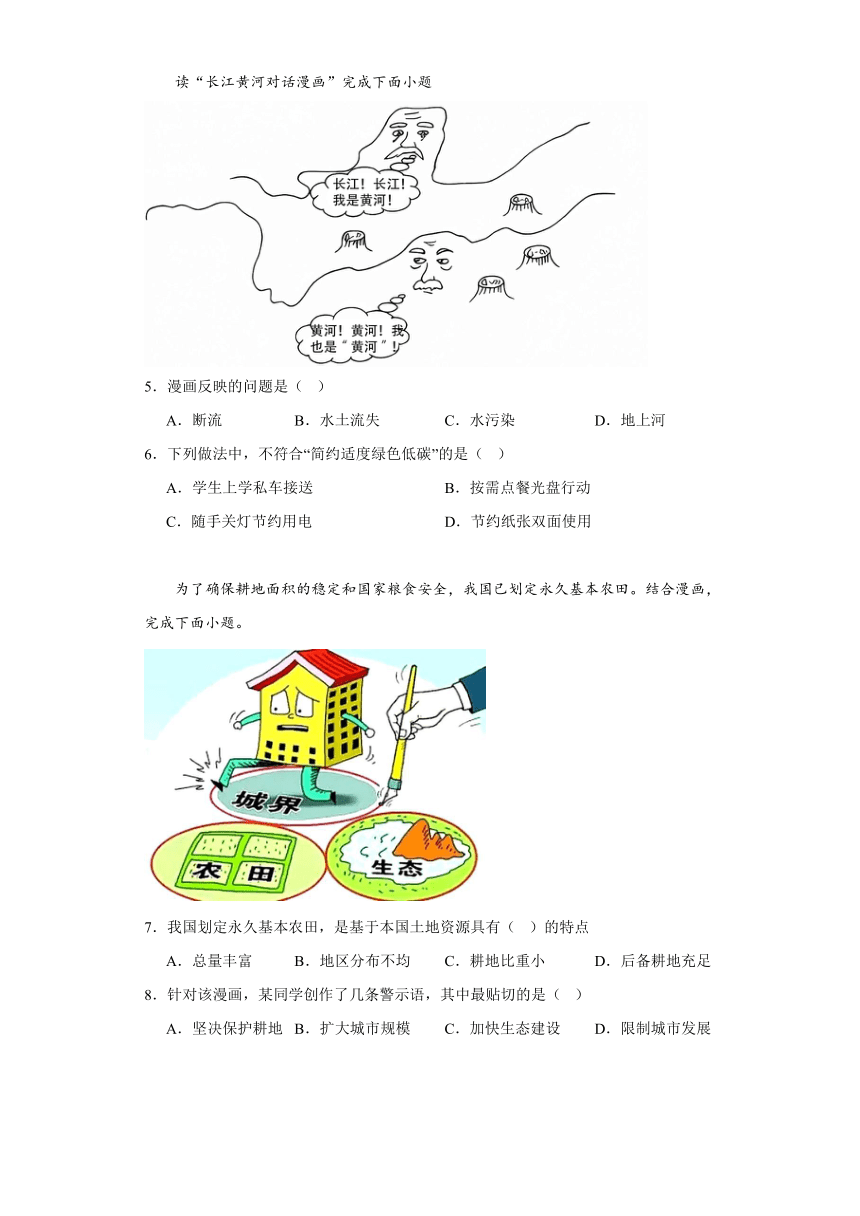 读“长江黄河对话漫画”完成下面小题

长江！长江！我是黄河！

黄河！黄河！我也是“黄河”！

5．漫画反映的问题是（　）

A．断流　B．水土流失　C．水污染　D．地上河

6．下列做法中，不符合“简约适度绿色低碳”的是（　）

A．学生上学私车接送　B．按需点餐光盘行动

C．随手关灯节约用电　D．节约纸张双面使用

为了确保耕地面积的稳定和国家粮食安全，我国已划定永久基本农田。结合漫画，完成下面小题。

城界

农田

生态

7．我国划定永久基本农田，是基于本国土地资源具有（　）的特点

A．总量丰富　B．地区分布不均　C．耕地比重小　D．后备耕地充足

8．针对该漫画，某同学创作了几条警示语，其中最贴切的是（　）

A．坚决保护耕地　B．扩大城市规模　C．加快生态建设　D．限制城市发展